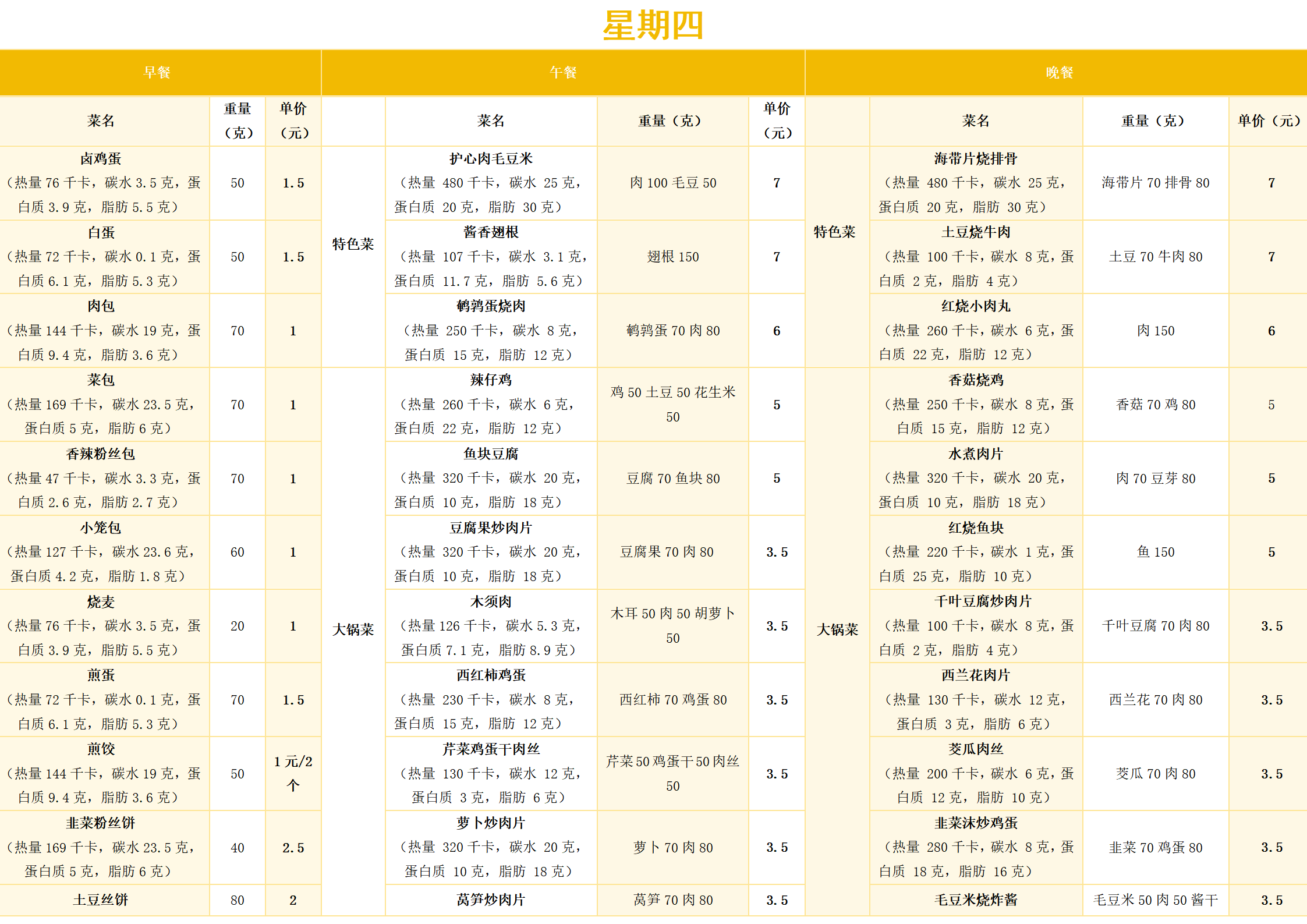 星期四

| 早餐 | | | 午餐 | | | | 晚餐 | | | |
|---|---|---|---|---|---|---|---|---|---|---|
| 菜名 | 重量（克） | 单价（元） | | 菜名 | 重量（克） | 单价（元） | | 菜名 | 重量（克） | 单价（元） |
| 卤鸡蛋（热量 76 千卡，碳水 3.5 克，蛋白质 3.9 克，脂肪 5.5 克） | 50 | 1.5 | 特色菜 | 护心肉毛豆米（热量 480 千卡，碳水 25 克，蛋白质 20 克，脂肪 30 克） | 肉 100 毛豆 50 | 7 | 特色菜 | 海带片烧排骨（热量 480 千卡，碳水 25 克，蛋白质 20 克，脂肪 30 克） | 海带片 70 排骨 80 | 7 |
| 白蛋（热量 72 千卡，碳水 0.1 克，蛋白质 6.1 克，脂肪 5.3 克） | 50 | 1.5 | | 酱香翅根（热量 107 千卡，碳水 3.1 克，蛋白质 11.7 克，脂肪 5.6 克） | 翅根 150 | 7 | | 土豆烧牛肉（热量 100 千卡，碳水 8 克，蛋白质 2 克，脂肪 4 克） | 土豆 70 牛肉 80 | 7 |
| 肉包（热量 144 千卡，碳水 19 克，蛋白质 9.4 克，脂肪 3.6 克） | 70 | 1 | | 鹌鹑蛋烧肉（热量 250 千卡，碳水 8 克，蛋白质 15 克，脂肪 12 克） | 鹌鹑蛋 70 肉 80 | 6 | | 红烧小肉丸（热量 260 千卡，碳水 6 克，蛋白质 22 克，脂肪 12 克） | 肉 150 | 6 |
| 菜包（热量 169 千卡，碳水 23.5 克，蛋白质 5 克，脂肪 6 克） | 70 | 1 | 大锅菜 | 辣仔鸡（热量 260 千卡，碳水 6 克，蛋白质 22 克，脂肪 12 克） | 鸡 50 土豆 50 花生米 50 | 5 | 大锅菜 | 香菇烧鸡（热量 250 千卡，碳水 8 克，蛋白质 15 克，脂肪 12 克） | 香菇 70 鸡 80 | 5 |
| 香辣粉丝包（热量 47 千卡，碳水 3.3 克，蛋白质 2.6 克，脂肪 2.7 克） | 70 | 1 | | 鱼块豆腐（热量 320 千卡，碳水 20 克，蛋白质 10 克，脂肪 18 克） | 豆腐 70 鱼块 80 | 5 | | 水煮肉片（热量 320 千卡，碳水 20 克，蛋白质 10 克，脂肪 18 克） | 肉 70 豆芽 80 | 5 |
| 小笼包（热量 127 千卡，碳水 23.6 克，蛋白质 4.2 克，脂肪 1.8 克） | 60 | 1 | | 豆腐果炒肉片（热量 320 千卡，碳水 20 克，蛋白质 10 克，脂肪 18 克） | 豆腐果 70 肉 80 | 3.5 | | 红烧鱼块（热量 220 千卡，碳水 1 克，蛋白质 25 克，脂肪 10 克） | 鱼 150 | 5 |
| 烧麦（热量 76 千卡，碳水 3.5 克，蛋白质 3.9 克，脂肪 5.5 克） | 20 | 1 | | 木须肉（热量 126 千卡，碳水 5.3 克，蛋白质 7.1 克，脂肪 8.9 克） | 木耳 50 肉 50 胡萝卜 50 | 3.5 | | 千叶豆腐炒肉片（热量 100 千卡，碳水 8 克，蛋白质 2 克，脂肪 4 克） | 千叶豆腐 70 肉 80 | 3.5 |
| 煎蛋（热量 72 千卡，碳水 0.1 克，蛋白质 6.1 克，脂肪 5.3 克） | 70 | 1.5 | | 西红柿鸡蛋（热量 230 千卡，碳水 8 克，蛋白质 15 克，脂肪 12 克） | 西红柿 70 鸡蛋 80 | 3.5 | | 西兰花肉片（热量 130 千卡，碳水 12 克，蛋白质 3 克，脂肪 6 克） | 西兰花 70 肉 80 | 3.5 |
| 煎饺（热量 144 千卡，碳水 19 克，蛋白质 9.4 克，脂肪 3.6 克） | 50 | 1 元/2 个 | | 芹菜鸡蛋干肉丝（热量 130 千卡，碳水 12 克，蛋白质 3 克，脂肪 6 克） | 芹菜 50 鸡蛋干 50 肉丝 50 | 3.5 | | 茭瓜肉丝（热量 200 千卡，碳水 6 克，蛋白质 12 克，脂肪 10 克） | 茭瓜 70 肉 80 | 3.5 |
| 韭菜粉丝饼（热量 169 千卡，碳水 23.5 克，蛋白质 5 克，脂肪 6 克） | 40 | 2.5 | | 萝卜炒肉片（热量 320 千卡，碳水 20 克，蛋白质 10 克，脂肪 18 克） | 萝卜 70 肉 80 | 3.5 | | 韭菜沫炒鸡蛋（热量 280 千卡，碳水 8 克，蛋白质 18 克，脂肪 16 克） | 韭菜 70 鸡蛋 80 | 3.5 |
| 土豆丝饼 | 80 | 2 | | 莴笋炒肉片 | 莴笋 70 肉 80 | 3.5 | | 毛豆米烧炸酱 | 毛豆米 50 肉 50 酱干 | 3.5 |